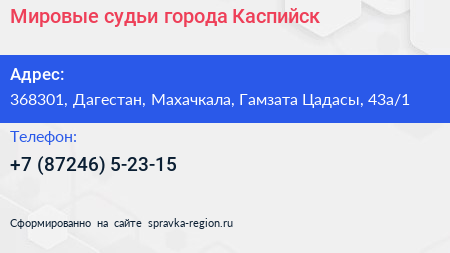 Мировые судьи города Каспийск

Адрес:
368301, Дагестан, Махачкала, Гамзата Цадасы, 43а/1

Телефон:
+7 (87246) 5-23-15

Сформированно на сайте spravka-region.ru